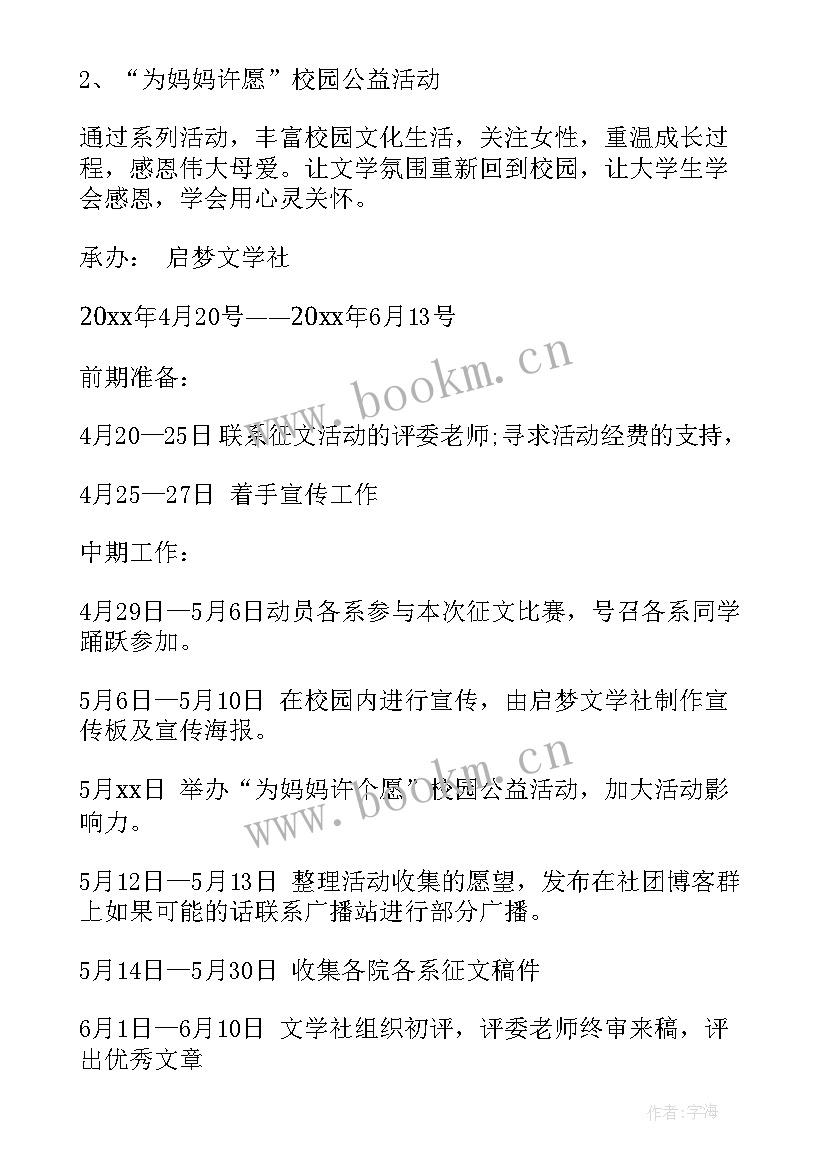 2、“为妈妈许愿”校园公益活动

通过系列活动，丰富校园文化生活，关注女性，重温成长过程，感恩伟大母爱。让文学氛围重新回到校园，让大学生学会感恩，学会用心灵关怀。

承办： 启梦文学社

20xx年4月20号——20xx年6月13号

前期准备：

4月20—25日 联系征文活动的评委老师;寻求活动经费的支持，

4月25—27日 着手宣传工作

中期工作：

4月29日—5月6日动员各系参与本次征文比赛，号召各系同学踊跃参加。

5月6日—5月10日 在校园内进行宣传，由启梦文学社制作宣传板及宣传海报。

5月xx日 举办“为妈妈许个愿”校园公益活动，加大活动影响力。

5月12日—5月13日 整理活动收集的愿望，发布在社团博客群上如果可能的话联系广播站进行部分广播。

5月14日—5月30日 收集各院各系征文稿件

6月1日—6月10日 文学社组织初评，评委老师终审来稿，评出优秀文章

www.bookm.cn

www.bookm.cn

作者:宇海